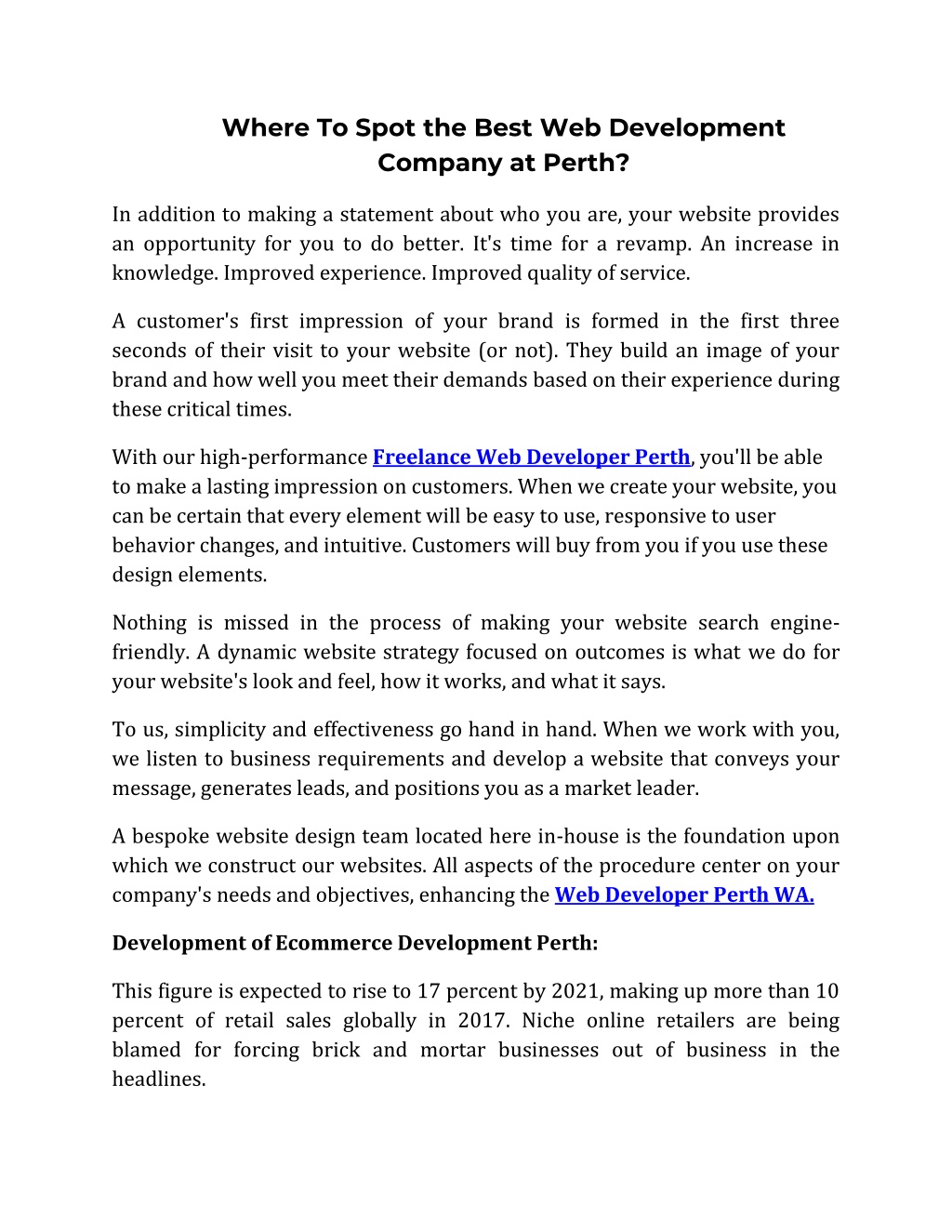 Where To Spot the Best Web Development Company at Perth?

In addition to making a statement about who you are, your website provides an opportunity for you to do better. It's time for a revamp. An increase in knowledge. Improved experience. Improved quality of service.

A customer's first impression of your brand is formed in the first three seconds of their visit to your website (or not). They build an image of your brand and how well you meet their demands based on their experience during these critical times.

With our high-performance Freelance Web Developer Perth, you'll be able to make a lasting impression on customers. When we create your website, you can be certain that every element will be easy to use, responsive to user behavior changes, and intuitive. Customers will buy from you if you use these design elements.

Nothing is missed in the process of making your website search engine-friendly. A dynamic website strategy focused on outcomes is what we do for your website's look and feel, how it works, and what it says.

To us, simplicity and effectiveness go hand in hand. When we work with you, we listen to business requirements and develop a website that conveys your message, generates leads, and positions you as a market leader.

A bespoke website design team located here in-house is the foundation upon which we construct our websites. All aspects of the procedure center on your company's needs and objectives, enhancing the Web Developer Perth WA.

Development of Ecommerce Development Perth:

This figure is expected to rise to 17 percent by 2021, making up more than 10 percent of retail sales globally in 2017. Niche online retailers are being blamed for forcing brick and mortar businesses out of business in the headlines.